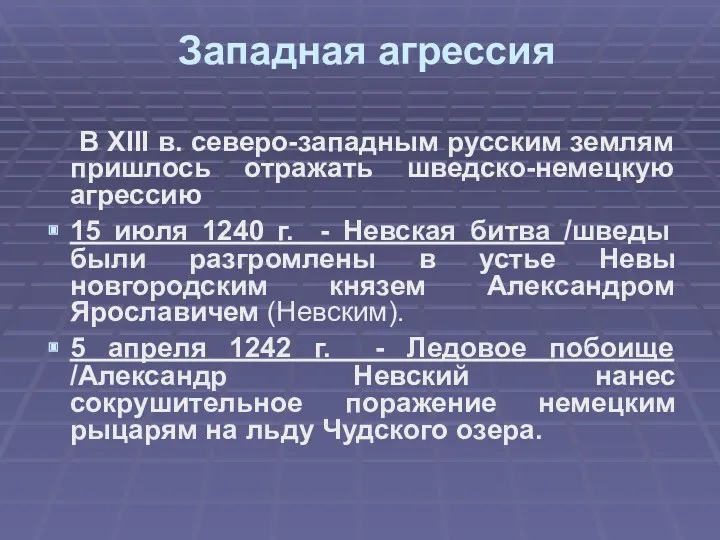 Западная агрессия

В XIII в. северо-западным русским землям пришлось отражать шведско-немецкую агрессию

15 июля 1240 г. - Невская битва /шведы были разгромлены в устье Невы новгородским князем Александром Ярославичем (Невским).

5 апреля 1242 г. - Ледовое побоище /Александр Невский нанес сокрушительное поражение немецким рыцарям на льду Чудского озера.